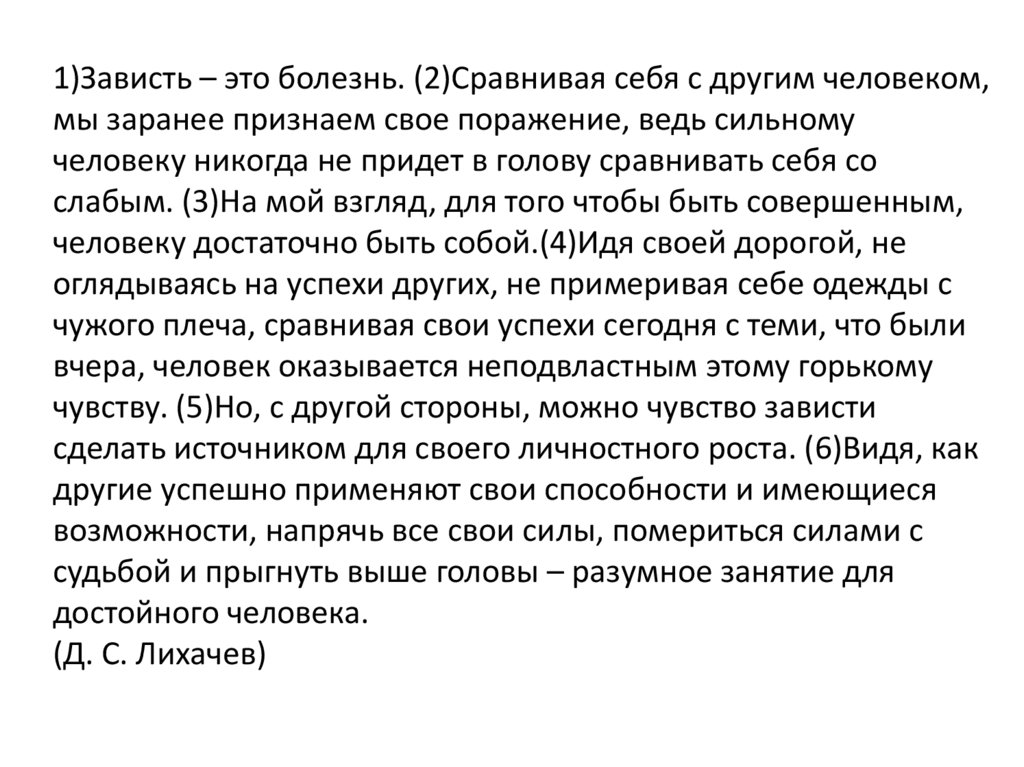 1)Зависть – это болезнь. (2)Сравнивая себя с другим человеком, мы заранее признаем свое поражение, ведь сильному человеку никогда не придет в голову сравнивать себя со слабым. (3)На мой взгляд, для того чтобы быть совершенным, человеку достаточно быть собой.(4)Идя своей дорогой, не оглядываясь на успехи других, не примеривая себе одежды с чужого плеча, сравнивая свои успехи сегодня с теми, что были вчера, человек оказывается неподвластным этому горькому чувству. (5)Но, с другой стороны, можно чувство зависти сделать источником для своего личностного роста. (6)Видя, как другие успешно применяют свои способности и имеющиеся возможности, напрячь все свои силы, помериться силами с судьбой и прыгнуть выше головы – разумное занятие для достойного человека.
(Д. С. Лихачев)